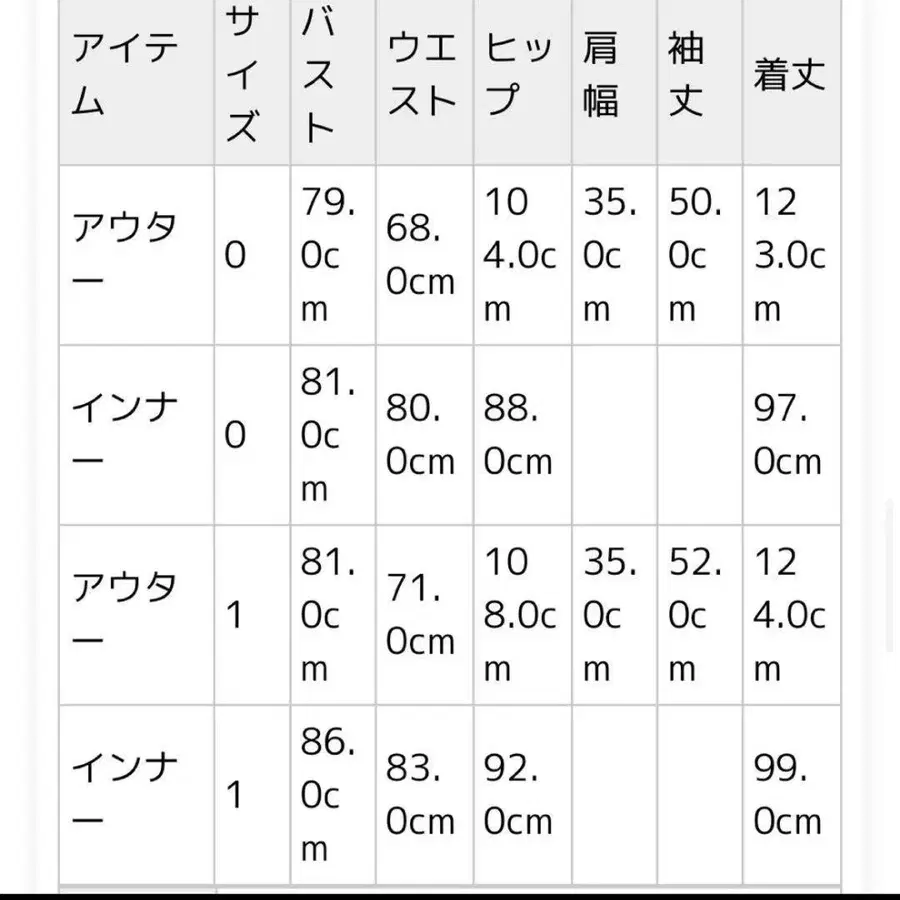 | アイテム | サイズ | バスト | ウエスト | ヒップ | 肩幅 | 袖丈 | 着丈 |
|---|---|---|---|---|---|---|---|
| アウター | 0 | 79.0cm | 68.0cm | 104.0cm | 35.0cm | 50.0cm | 123.0cm |
| インナー | 0 | 81.0cm | 80.0cm | 88.0cm | | | 97.0cm |
| アウター | 1 | 81.0cm | 71.0cm | 108.0cm | 35.0cm | 52.0cm | 124.0cm |
| インナー | 1 | 86.0cm | 83.0cm | 92.0cm | | | 99.0cm |